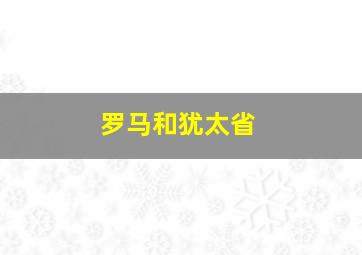 罗马和犹太省